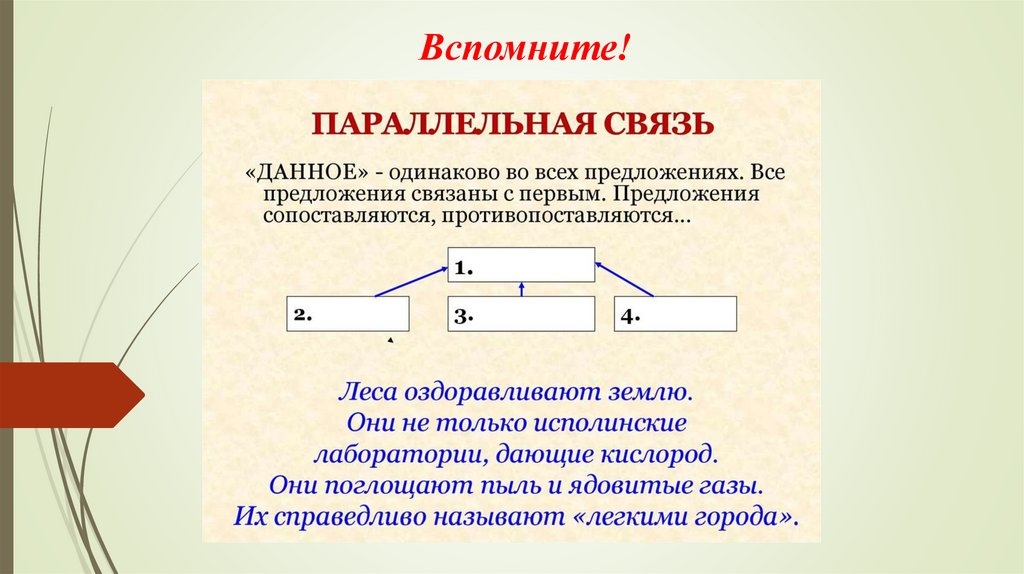 Вспомните!

ПАРАЛЛЕЛЬНАЯ СВЯЗЬ

«ДАННОЕ» - одинаково во всех предложениях. Все предложения связаны с первым. Предложения сопоставляются, противопоставляются…

1.

2.

3.

4.

Леса оздоравливают землю.
Они не только исполинские лаборатории, дающие кислород.
Они поглощают пыль и ядовитые газы.
Их справедливо называют «легкими города».